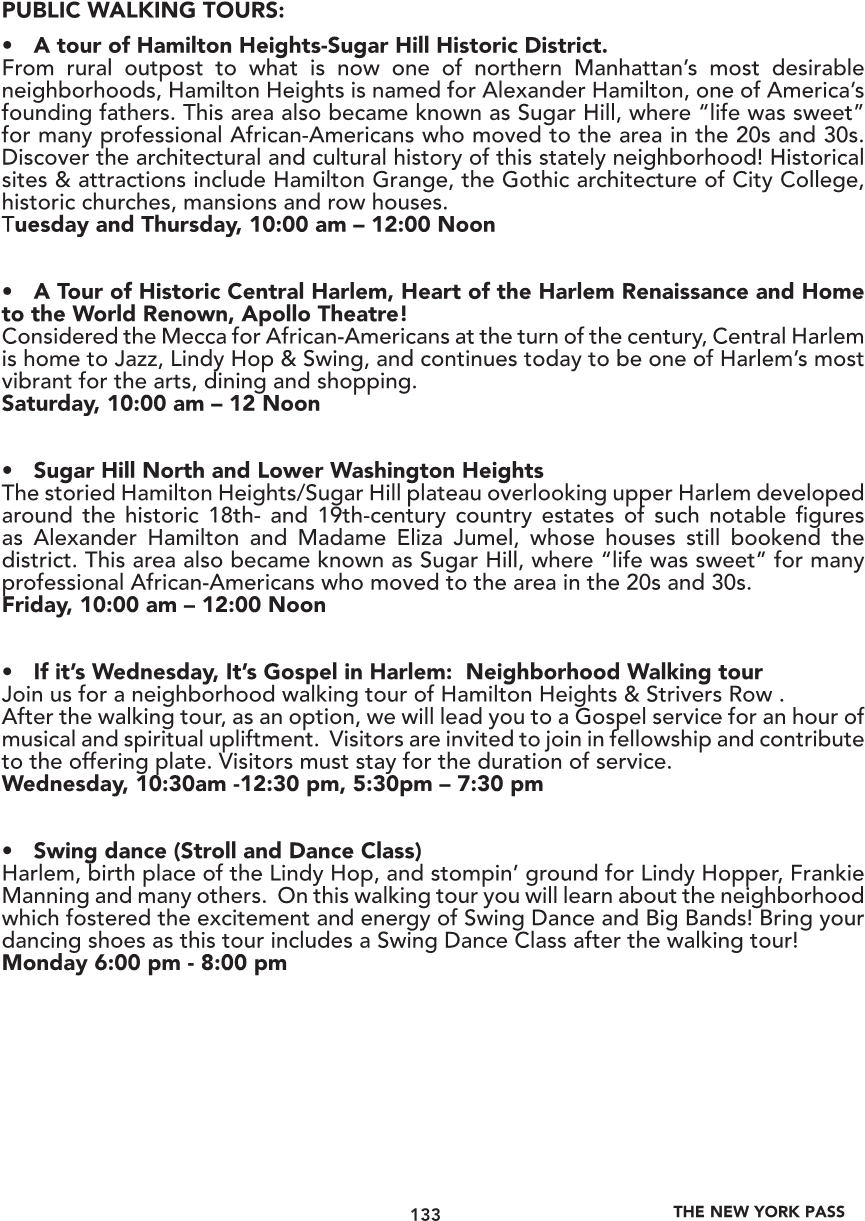 PUBLIC WALKING TOURS:

• A tour of Hamilton Heights-Sugar Hill Historic District.
From rural outpost to what is now one of northern Manhattan's most desirable neighborhoods, Hamilton Heights is named for Alexander Hamilton, one of America's founding fathers. This area also became known as Sugar Hill, where "life was sweet" for many professional African-Americans who moved to the area in the 20s and 30s. Discover the architectural and cultural history of this stately neighborhood! Historical sites & attractions include Hamilton Grange, the Gothic architecture of City College, historic churches, mansions and row houses.
Tuesday and Thursday, 10:00 am – 12:00 Noon

• A Tour of Historic Central Harlem, Heart of the Harlem Renaissance and Home to the World Renown, Apollo Theatre!
Considered the Mecca for African-Americans at the turn of the century, Central Harlem is home to Jazz, Lindy Hop & Swing, and continues today to be one of Harlem's most vibrant for the arts, dining and shopping.
Saturday, 10:00 am – 12 Noon

• Sugar Hill North and Lower Washington Heights
The storied Hamilton Heights/Sugar Hill plateau overlooking upper Harlem developed around the historic 18th- and 19th-century country estates of such notable figures as Alexander Hamilton and Madame Eliza Jumel, whose houses still bookend the district. This area also became known as Sugar Hill, where "life was sweet" for many professional African-Americans who moved to the area in the 20s and 30s.
Friday, 10:00 am – 12:00 Noon

• If it's Wednesday, It's Gospel in Harlem: Neighborhood Walking tour
Join us for a neighborhood walking tour of Hamilton Heights & Strivers Row .
After the walking tour, as an option, we will lead you to a Gospel service for an hour of musical and spiritual upliftment. Visitors are invited to join in fellowship and contribute to the offering plate. Visitors must stay for the duration of service.
Wednesday, 10:30am -12:30 pm, 5:30pm – 7:30 pm

• Swing dance (Stroll and Dance Class)
Harlem, birth place of the Lindy Hop, and stompin' ground for Lindy Hopper, Frankie Manning and many others. On this walking tour you will learn about the neighborhood which fostered the excitement and energy of Swing Dance and Big Bands! Bring your dancing shoes as this tour includes a Swing Dance Class after the walking tour!
Monday 6:00 pm - 8:00 pm

133 THE NEW YORK PASS